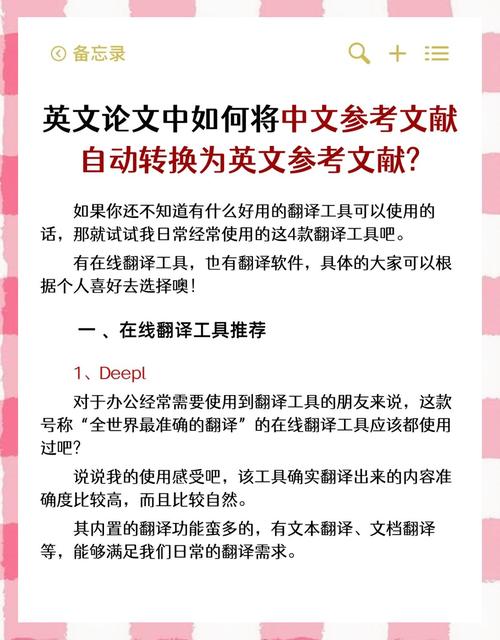 备忘录

英文论文中如何将中文参考文献自动转换为英文参考文献?

如果你还不知道有什么好用的翻译工具可以使用的话，那就试试我日常经常使用的这4款翻译工具吧。

有在线翻译工具，也有翻译软件，具体的大家可以根据个人喜好去选择噢!

一 、在线翻译工具推荐

1、Deepl

对于办公经常需要使用到翻译工具的朋友来说，这款号称“全世界最准确的翻译”的在线翻译工具应该都使用过吧?

说说我的使用感受吧，该工具确实翻译出来的内容准确度比较高，而且比较自然。

其内置的翻译功能蛮多的，有文本翻译、文档翻译等，能够满足我们日常的翻译需求。